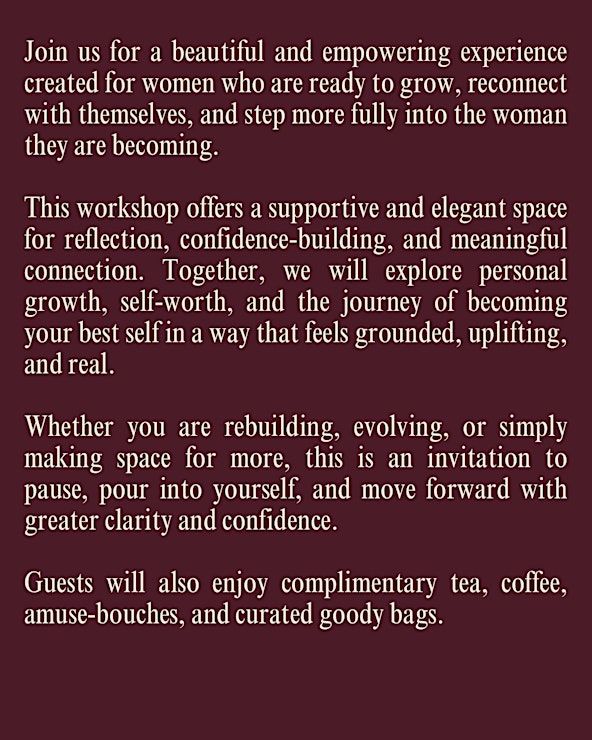 Join us for a beautiful and empowering experience created for women who are ready to grow, reconnect with themselves, and step more fully into the woman they are becoming.

This workshop offers a supportive and elegant space for reflection, confidence-building, and meaningful connection. Together, we will explore personal growth, self-worth, and the journey of becoming your best self in a way that feels grounded, uplifting, and real.

Whether you are rebuilding, evolving, or simply making space for more, this is an invitation to pause, pour into yourself, and move forward with greater clarity and confidence.

Guests will also enjoy complimentary tea, coffee, amuse-bouches, and curated goody bags.